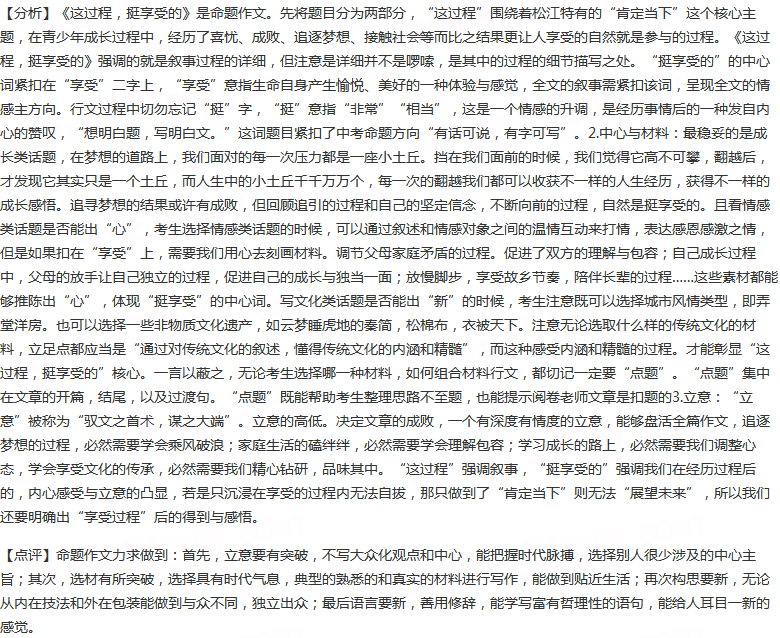 【分析】《这过程，挺享受的》是命题作文。先将题目分为两部分，“这过程”围绕着松江特有的“肯定当下”这个核心主题，在青少年成长过程中，经历了喜忧、成败、追逐梦想、接触社会等而比之结果更让人享受的自然就是参与的过程。《这过程，挺享受的》强调的就是叙事过程的详细，但注意是详细并不是啰嗦，是其中的过程的细节描写之处。“挺享受的”的中心词紧扣在“享受”二字上，“享受”意指生命自身产生愉悦、美好的一种体验与感觉，全文的叙事需紧扣该词，呈现全文的情感主方向。行文过程中切勿忘记“挺”字，“挺”意指“非常”“相当”，这是一个情感的升调，是经历事情后的一种发自内心的赞叹，“想明白题，写明白文。”这词题目紧扣了中考命题方向“有话可说，有字可写”。2.中心与材料：最稳妥的是成长类话题，在梦想的道路上，我们面对的每一次压力都是一座小土丘。挡在我们面前的时候，我们觉得它高不可攀，翻越后，才发现它其实只是一个土丘，而人生中的小土丘千千万万个，每一次的翻越我们都可以收获不一样的人生经历，获得不一样的成长感悟。追寻梦想的结果或许有成败，但回顾追引的过程和自己的坚定信念，不断向前的过程，自然是挺享受的。且看情感类话题是否能出“心”，考生选择情感类话题的时候，可以通过叙述和情感对象之间的温情互动来打情，表达感恩感激之情，但是如果扣在“享受”上，需要我们用心去刻画材料。调节父母家庭矛盾的过程。促进了双方的理解与包容；自己成长过程中，父母的放手让自己独立的过程，促进自己的成长与独当一面；放慢脚步，享受故乡节奏，陪伴长辈的过程……这些素材都能够推陈出“心”，体现“挺享受”的中心词。写文化类话题是否能出“新”的时候，考生注意既可以选择城市风情类型，即弄堂洋房。也可以选择一些非物质文化遗产，如云梦睡虎地的秦简，松棉布，衣被天下。注意无论选取什么样的传统文化的材料，立足点都应当是“通过对传统文化的叙述，懂得传统文化的内涵和精髓”，而这种感受内涵和精髓的过程。才能彰显“这过程，挺享受的”核心。一言以蔽之，无论考生选择哪一种材料，如何组合材料行文，都切记一定要“点题”。“点题”集中在文章的开篇，结尾，以及过渡句。“点题”既能帮助考生整理思路不至题，也能提示阅卷老师文章是扣题的3.立意：“立意”被称为“驭文之首术，谋之大端”。立意的高低。决定文章的成败，一个有深度有情度的立意，能够盘活全篇作文，追逐梦想的过程，必然需要学会乘风破浪；家庭生活的磕绊绊，必然需要学会理解包容；学习成长的路上，必然需要我们调整心态，学会享受文化的传承，必然需要我们精心钻研，品味其中。“这过程”强调叙事，“挺享受的”强调我们在经历过程后的，内心感受与立意的凸显，若是只沉浸在享受的过程内无法自拔，那只做到了“肯定当下”则无法“展望未来”，所以我们还要明确出“享受过程”后的得到与感悟。

【点评】命题作文力求做到：首先，立意要有突破，不写大众化观点和中心，能把握时代脉搏，选择别人很少涉及的中心主旨；其次，选材有所突破，选择具有时代气息，典型的熟悉的和真实的材料进行写作，能做到贴近生活；再次构思要新，无论从内在技法和外在包装能做到与众不同，独立出众；最后语言要新，善用修辞，能学写富有哲理性的语句，能给人耳目一新的感觉。